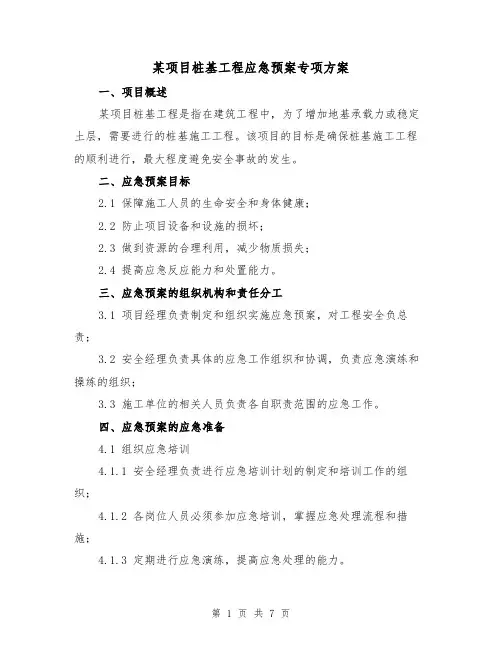 某项目桩基工程应急预案专项方案

一、项目概述

某项目桩基工程是指在建筑工程中，为了增加地基承载力或稳定土层，需要进行的桩基施工工程。该项目的目标是确保桩基施工工程的顺利进行，最大程度避免安全事故的发生。

二、应急预案目标

2.1 保障施工人员的生命安全和身体健康；

2.2 防止项目设备和设施的损坏；

2.3 做到资源的合理利用，减少物质损失；

2.4 提高应急反应能力和处置能力。

三、应急预案的组织机构和责任分工

3.1 项目经理负责制定和组织实施应急预案，对工程安全负总责；

3.2 安全经理负责具体的应急工作组织和协调，负责应急演练和操练的组织；

3.3 施工单位的相关人员负责各自职责范围的应急工作。

四、应急预案的应急准备

4.1 组织应急培训

4.1.1 安全经理负责进行应急培训计划的制定和培训工作的组织；

4.1.2 各岗位人员必须参加应急培训，掌握应急处理流程和措施；

4.1.3 定期进行应急演练，提高应急处理的能力。

第 1 页 共 7 页